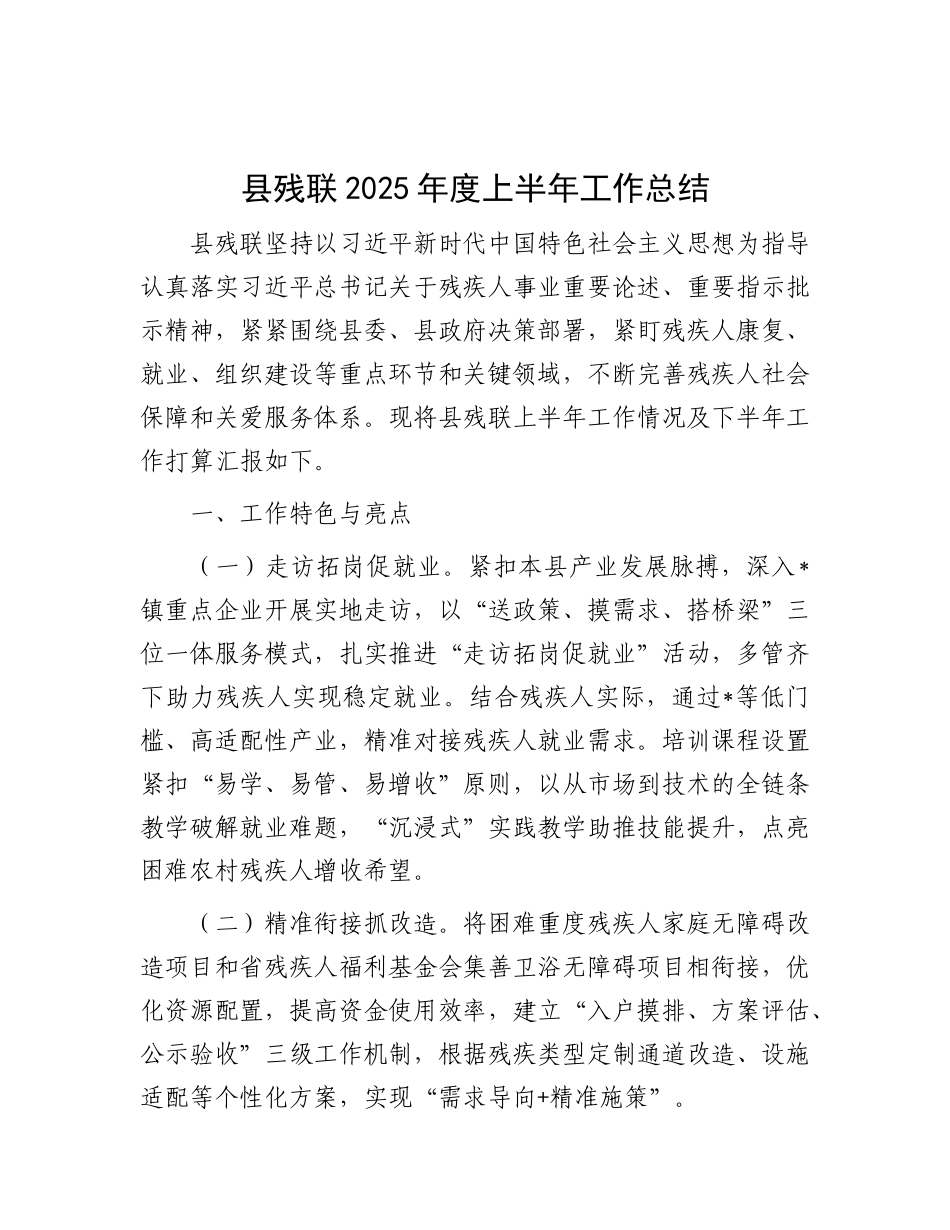 县残联2025年度上半年工作总结

县残联坚持以习近平新时代中国特色社会主义思想为指导认真落实习近平总书记关于残疾人事业重要论述、重要指示批示精神，紧紧围绕县委、县政府决策部署，紧盯残疾人康复、就业、组织建设等重点环节和关键领域，不断完善残疾人社会保障和关爱服务体系。现将县残联上半年工作情况及下半年工作打算汇报如下。

一、工作特色与亮点

（一）走访拓岗促就业。紧扣本县产业发展脉搏，深入*镇重点企业开展实地走访，以“送政策、摸需求、搭桥梁”三位一体服务模式，扎实推进“走访拓岗促就业”活动，多管齐下助力残疾人实现稳定就业。结合残疾人实际，通过*等低门槛、高适配性产业，精准对接残疾人就业需求。培训课程设置紧扣“易学、易管、易增收”原则，以从市场到技术的全链条教学破解就业难题，“沉浸式”实践教学助推技能提升，点亮困难农村残疾人增收希望。

（二）精准衔接抓改造。将困难重度残疾人家庭无障碍改造项目和省残疾人福利基金会集善卫浴无障碍项目相衔接，优化资源配置，提高资金使用效率，建立“入户摸排、方案评估、公示验收”三级工作机制，根据残疾类型定制通道改造、设施适配等个性化方案，实现“需求导向+精准施策”。